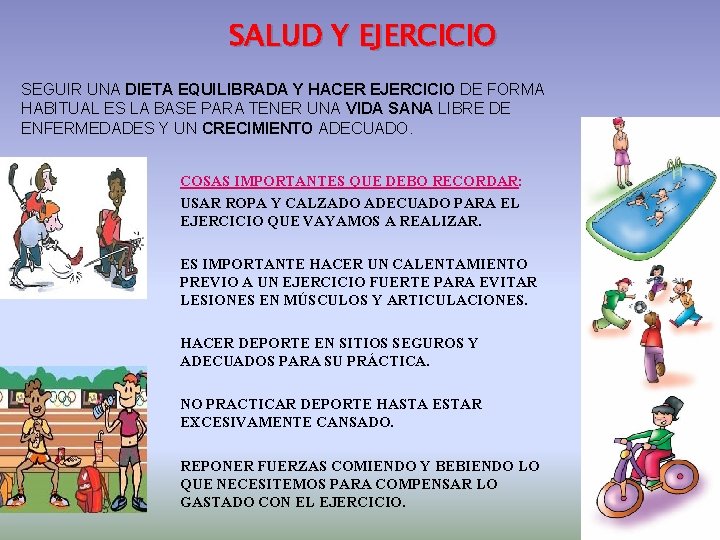 SALUD Y EJERCICIO

SEGUIR UNA DIETA EQUILIBRADA Y HACER EJERCICIO DE FORMA HABITUAL ES LA BASE PARA TENER UNA VIDA SANA LIBRE DE ENFERMEDADES Y UN CRECIMIENTO ADECUADO.

COSAS IMPORTANTES QUE DEBO RECORDAR:

USAR ROPA Y CALZADO ADECUADO PARA EL EJERCICIO QUE VAYAMOS A REALIZAR.

ES IMPORTANTE HACER UN CALENTAMIENTO PREVIO A UN EJERCICIO FUERTE PARA EVITAR LESIONES EN MÚSCULOS Y ARTICULACIONES.

HACER DEPORTE EN SITIOS SEGUROS Y ADECUADOS PARA SU PRÁCTICA.

NO PRACTICAR DEPORTE HASTA ESTAR EXCESIVAMENTE CANSADO.

REPONER FUERZAS COMIENDO Y BEBIENDO LO QUE NECESITEMOS PARA COMPENSAR LO GASTADO CON EL EJERCICIO.